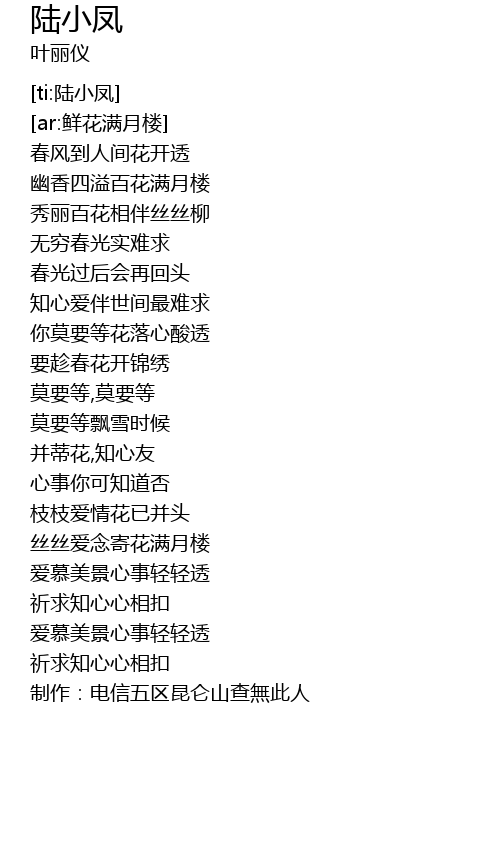 陆小凤
叶丽仪

[ti:陆小凤]
[ar:鲜花满月楼]
春风到人间花开透
幽香四溢百花满月楼
秀丽百花相伴丝丝柳
无穷春光实难求
春光过后会再回头
知心爱伴世间最难求
你莫要等花落心酸透
要趁春花开锦绣
莫要等,莫要等
莫要等飘雪时候
并蒂花,知心友
心事你可知道否
枝枝爱情花已并头
丝丝爱念寄花满月楼
爱慕美景心事轻轻透
祈求知心心相扣
爱慕美景心事轻轻透
祈求知心心相扣
制作：电信五区昆仑山查無此人